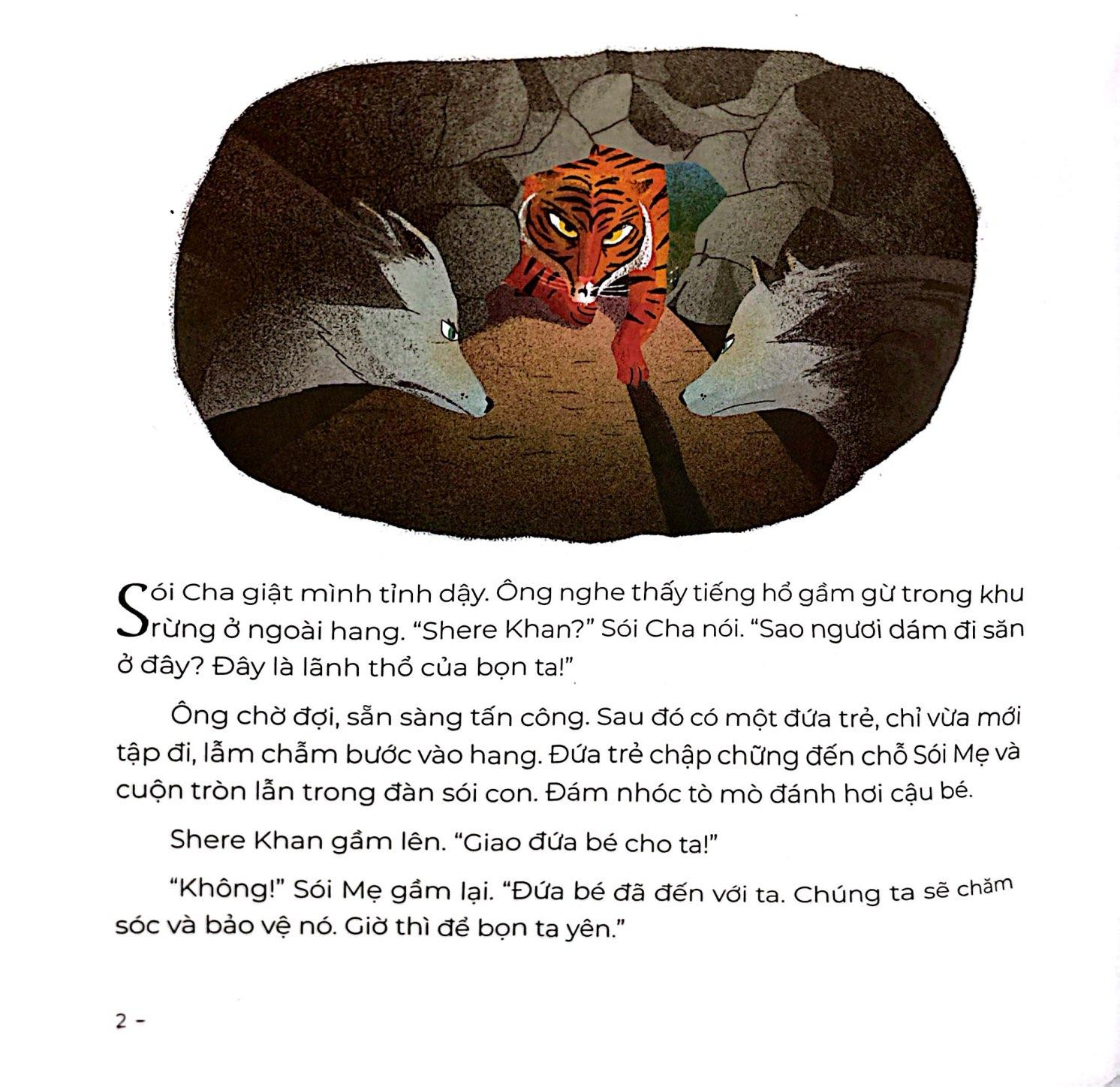 Sói Cha giật mình tỉnh dậy. Ông nghe thấy tiếng hổ gầm gừ trong khu rừng ở ngoài hang. “Shere Khan?” Sói Cha nói. “Sao ngươi dám đi săn ở đây? Đây là lãnh thổ của bọn ta!”

Ông chờ đợi, sẵn sàng tấn công. Sau đó có một đứa trẻ, chỉ vừa mới tập đi, lẫm chẫm bước vào hang. Đứa trẻ chập chững đến chỗ Sói Mẹ và cuộn tròn lẫn trong đàn sói con. Đám nhóc tò mò đánh hơi cậu bé.

Shere Khan gầm lên. “Giao đứa bé cho ta!”

“Không!” Sói Mẹ gầm lại. “Đứa bé đã đến với ta. Chúng ta sẽ chăm sóc và bảo vệ nó. Giờ thì để bọn ta yên.”

2 -